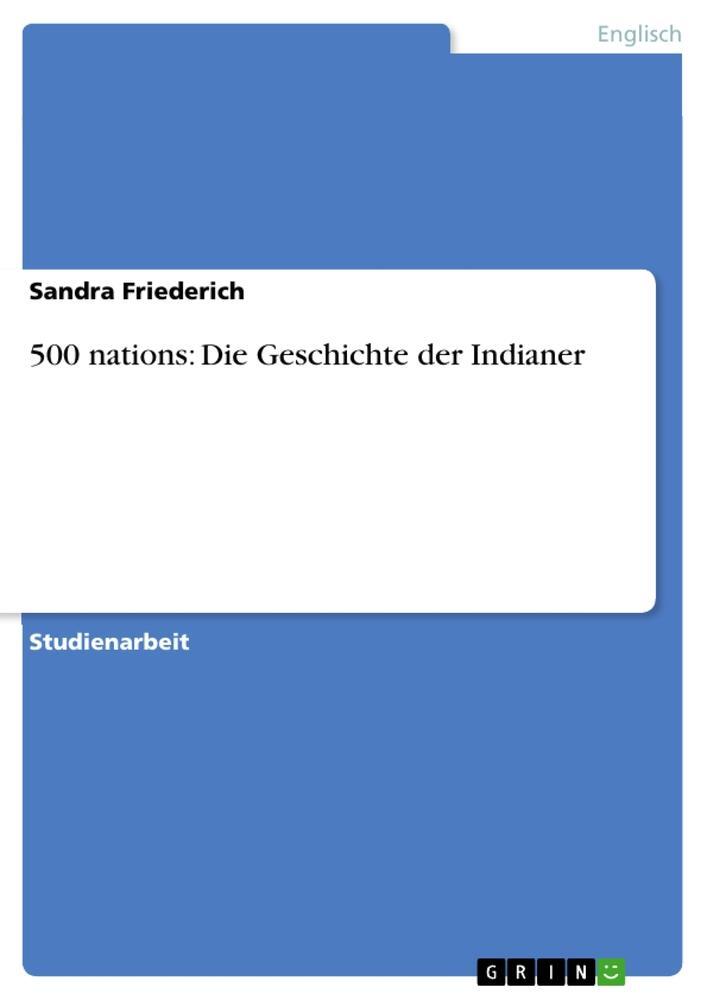 Englisch

Sandra Friederich

500 nations: Die Geschichte der Indianer

Studienarbeit

GRIN